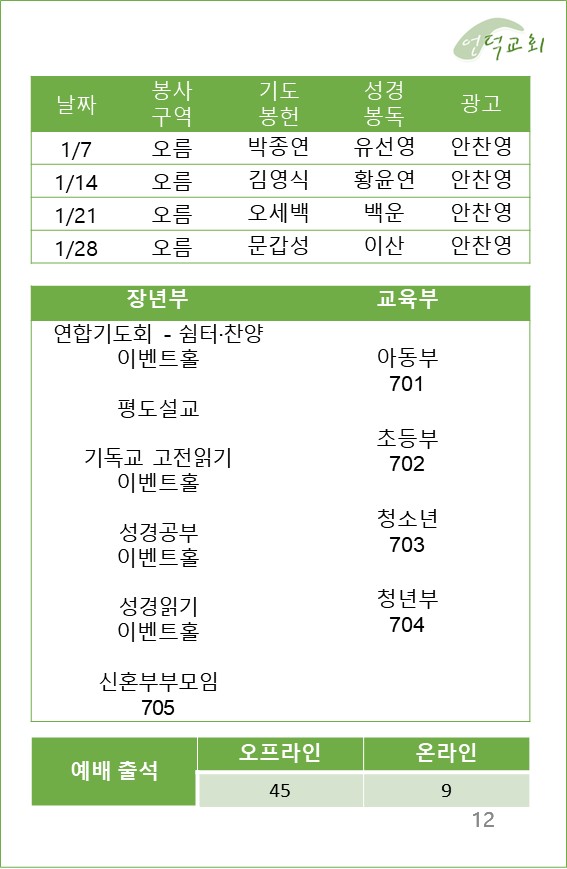 언덕교회

| 날짜 | 봉사 구역 | 기도 봉헌 | 성경 봉독 | 광고 |
|---|---|---|---|---|
| 1/7 | 오름 | 박종연 | 유선영 | 안찬영 |
| 1/14 | 오름 | 김영식 | 황윤연 | 안찬영 |
| 1/21 | 오름 | 오세백 | 백운 | 안찬영 |
| 1/28 | 오름 | 문갑성 | 이산 | 안찬영 |

장년부

연합기도회 - 쉼터·찬양
이벤트홀

평도설교

기독교 고전읽기
이벤트홀

성경공부
이벤트홀

성경읽기
이벤트홀

신혼부부모임
705

교육부

아동부
701

초등부
702

청소년
703

청년부
704

| 예배 출석 | 오프라인 | 온라인 |
|---|---|---|
| | 45 | 9 |

12